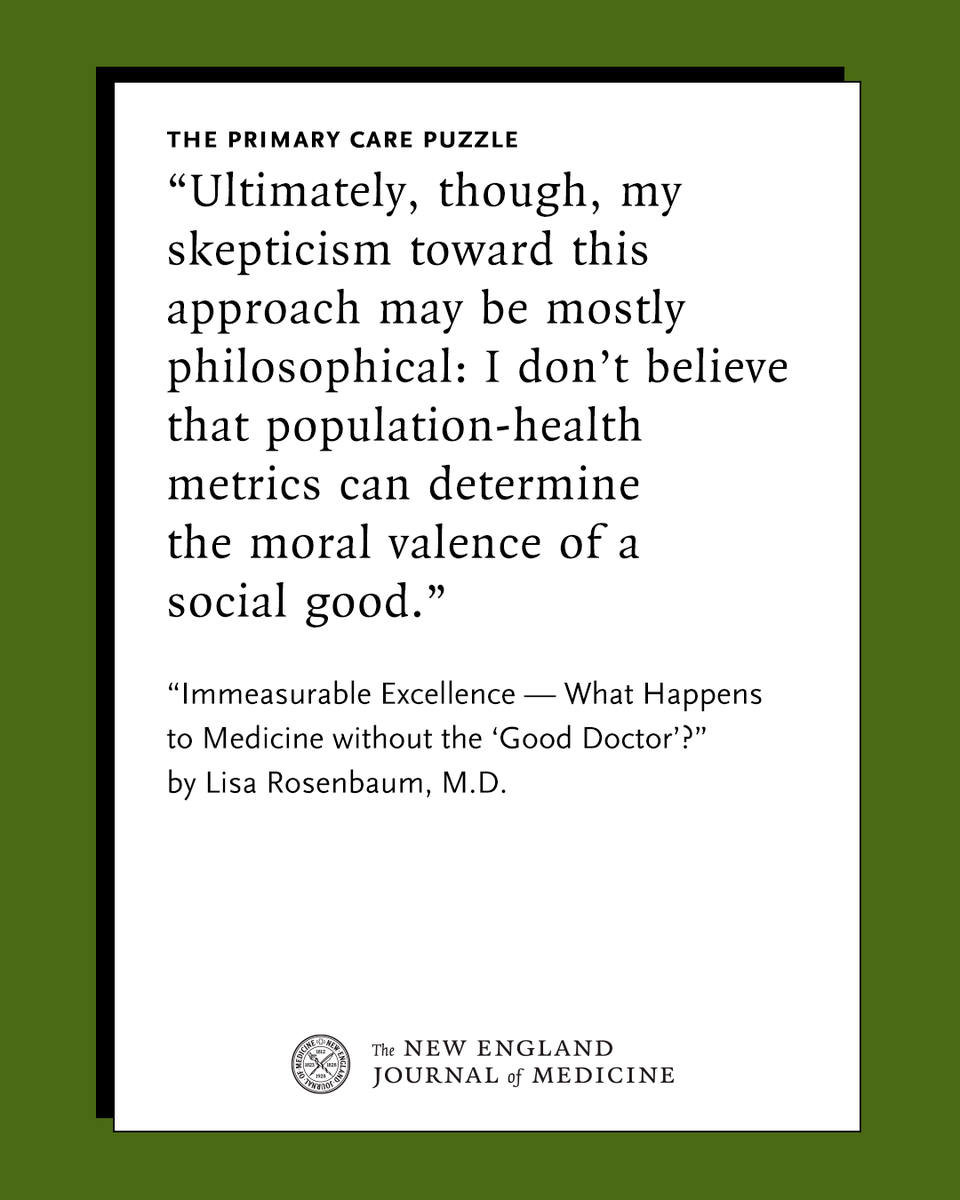 THE PRIMARY CARE PUZZLE

“Ultimately, though, my skepticism toward this approach may be mostly philosophical: I don’t believe that population-health metrics can determine the moral valence of a social good.”

“Immeasurable Excellence — What Happens to Medicine without the ‘Good Doctor’?” by Lisa Rosenbaum, M.D.

The NEW ENGLAND JOURNAL of MEDICINE